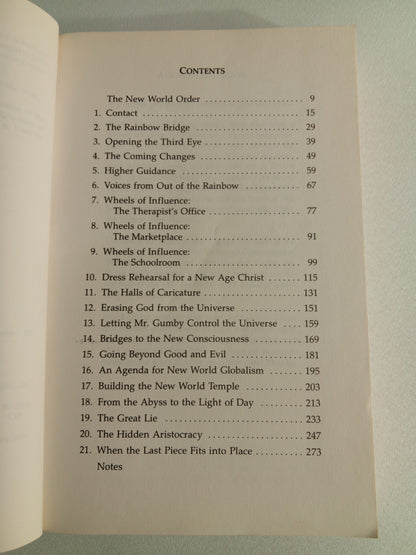 CONTENTS

The New World Order 9
1. Contact 15
2. The Rainbow Bridge 29
3. Opening the Third Eye 39
4. The Coming Changes 49
5. Higher Guidance 59
6. Voices from Out of the Rainbow 67
7. Wheels of Influence: The Therapist's Office 77
8. Wheels of Influence: The Marketplace 91
9. Wheels of Influence: The Schoolroom 99
10. Dress Rehearsal for a New Age Christ 115
11. The Halls of Caricature 131
12. Erasing God from the Universe 151
13. Letting Mr. Gumby Control the Universe 159
14. Bridges to the New Consciousness 169
15. Going Beyond Good and Evil 181
16. An Agenda for New World Globalism 195
17. Building the New World Temple 203
18. From the Abyss to the Light of Day 213
19. The Great Lie 233
20. The Hidden Aristocracy 247
21. When the Last Piece Fits into Place 273
Notes